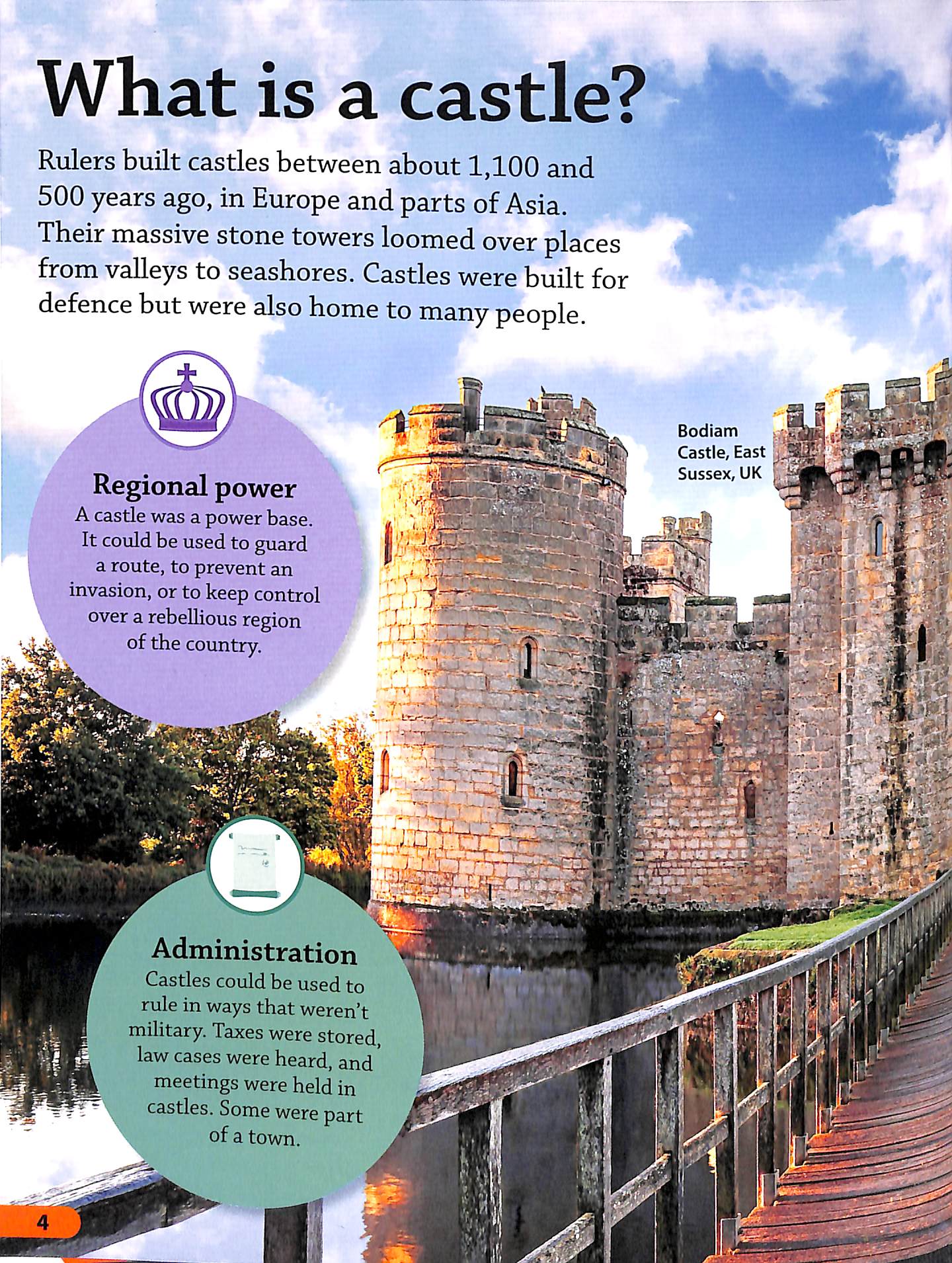 What is a castle?

Rulers built castles between about 1,100 and 500 years ago, in Europe and parts of Asia. Their massive stone towers loomed over places from valleys to seashores. Castles were built for defence but were also home to many people.

Regional power
A castle was a power base. It could be used to guard a route, to prevent an invasion, or to keep control over a rebellious region of the country.

Bodiam Castle, East Sussex, UK

Administration
Castles could be used to rule in ways that weren't military. Taxes were stored, law cases were heard, and meetings were held in castles. Some were part of a town.

4